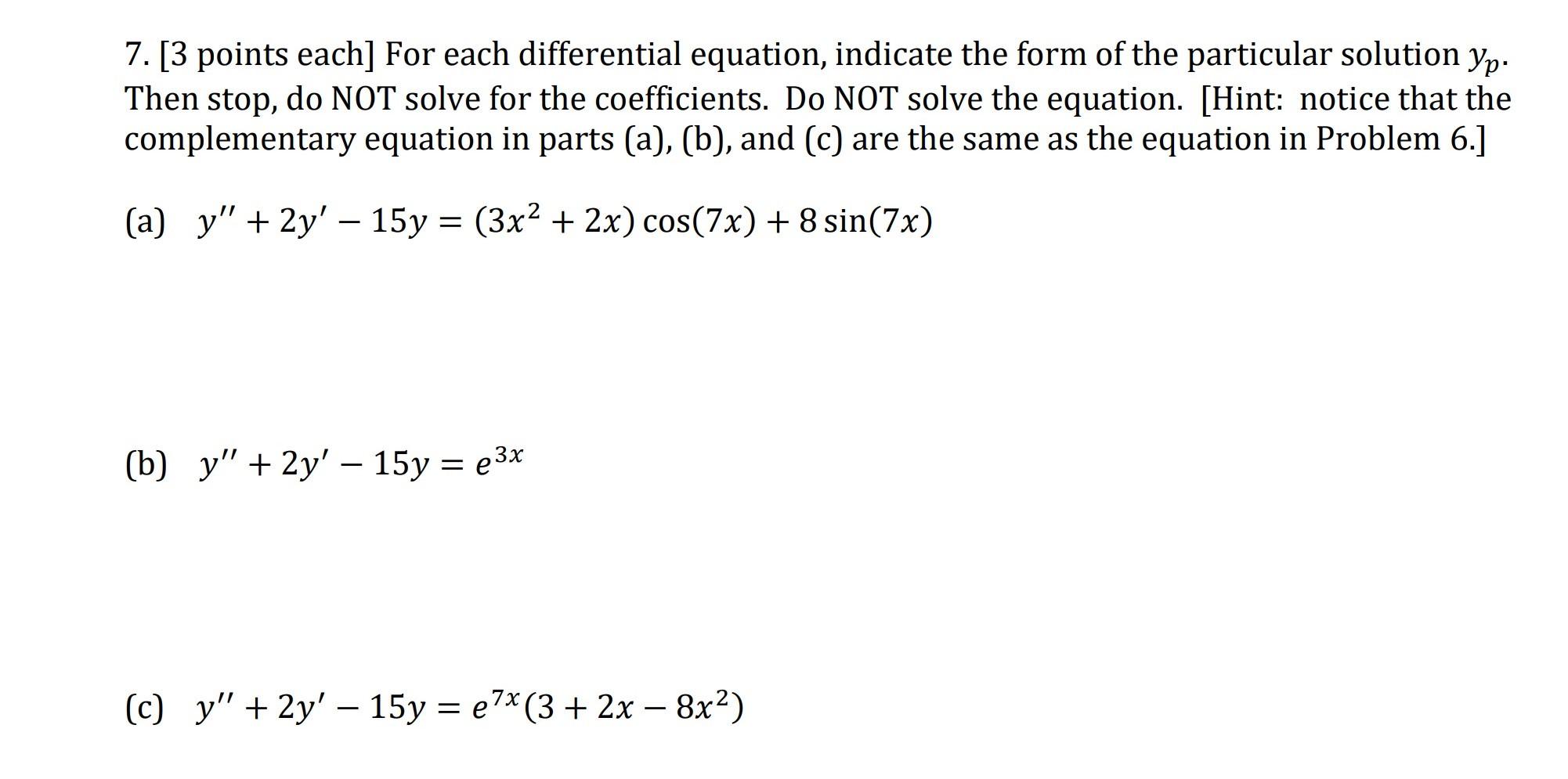 7. [3 points each] For each differential equation, indicate the form of the particular solution $y_p$. Then stop, do NOT solve for the coefficients. Do NOT solve the equation. [Hint: notice that the complementary equation in parts (a), (b), and (c) are the same as the equation in Problem 6.]

(a) $y'' + 2y' - 15y = (3x^2 + 2x)\cos(7x) + 8\sin(7x)$

(b) $y'' + 2y' - 15y = e^{3x}$

(c) $y'' + 2y' - 15y = e^{7x}(3 + 2x - 8x^2)$